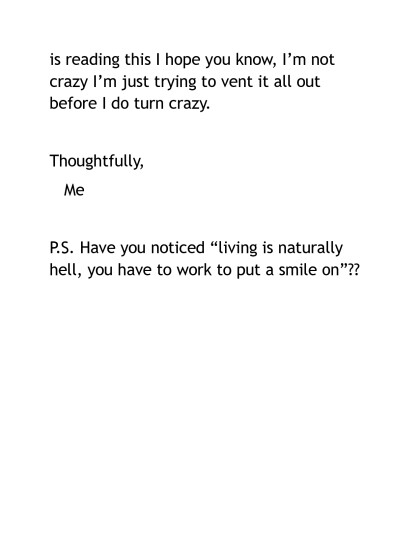 is reading this I hope you know, I’m not crazy I’m just trying to vent it all out before I do turn crazy.

Thoughtfully,

Me

P.S. Have you noticed “living is naturally hell, you have to work to put a smile on”??